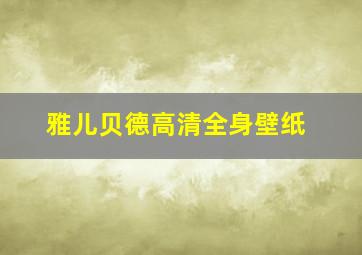 雅儿贝德高清全身壁纸